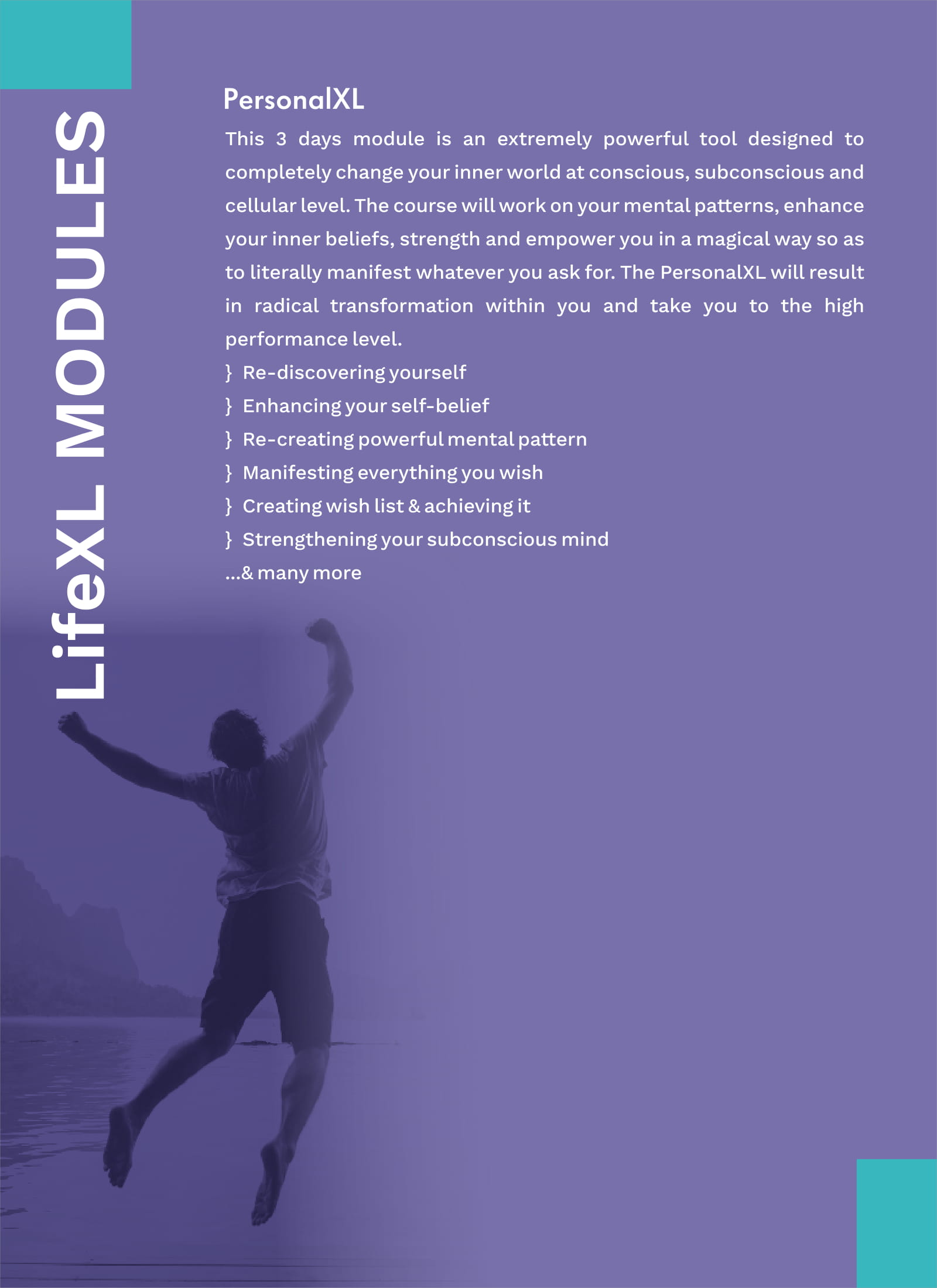 LifeXL MODULES

PersonalXL

This 3 days module is an extremely powerful tool designed to completely change your inner world at conscious, subconscious and cellular level. The course will work on your mental patterns, enhance your inner beliefs, strength and empower you in a magical way so as to literally manifest whatever you ask for. The PersonalXL will result in radical transformation within you and take you to the high performance level.

} Re-discovering yourself
} Enhancing your self-belief
} Re-creating powerful mental pattern
} Manifesting everything you wish
} Creating wish list & achieving it
} Strengthening your subconscious mind
...& many more